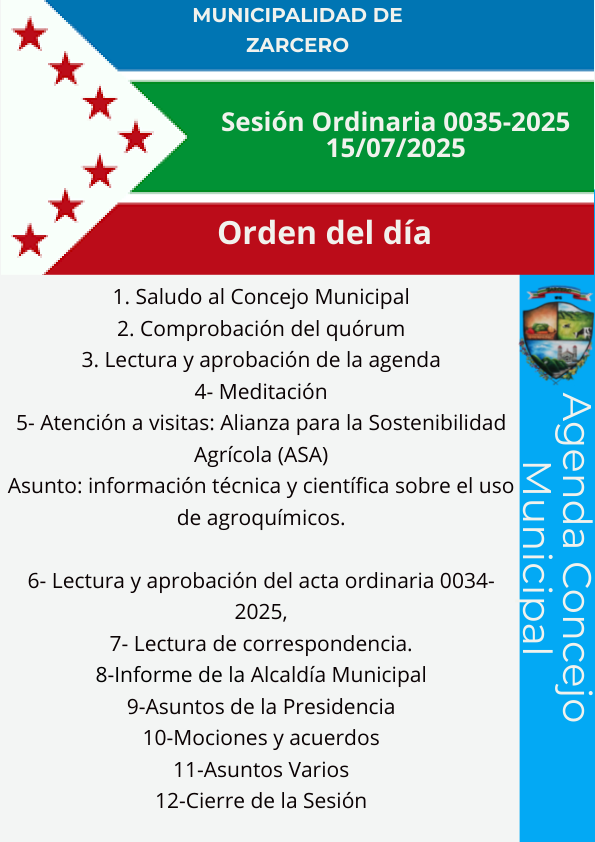 MUNICIPALIDAD DE ZARCERO

Sesión Ordinaria 0035-2025
15/07/2025

Orden del día

1. Saludo al Concejo Municipal
2. Comprobación del quórum
3. Lectura y aprobación de la agenda
4- Meditación
5- Atención a visitas: Alianza para la Sostenibilidad Agrícola (ASA)
Asunto: información técnica y científica sobre el uso de agroquímicos.

6- Lectura y aprobación del acta ordinaria 0034-2025,
7- Lectura de correspondencia.
8-Informe de la Alcaldía Municipal
9-Asuntos de la Presidencia
10-Mociones y acuerdos
11-Asuntos Varios
12-Cierre de la Sesión

Agenda Concejo Municipal